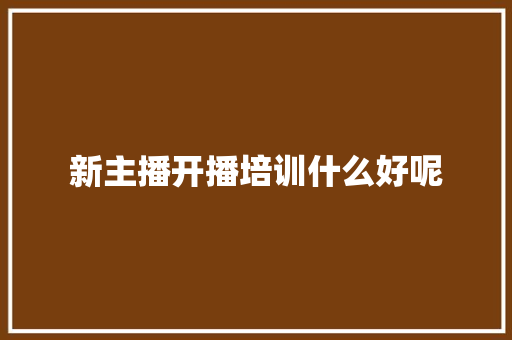 新主播开播培训什么好呢